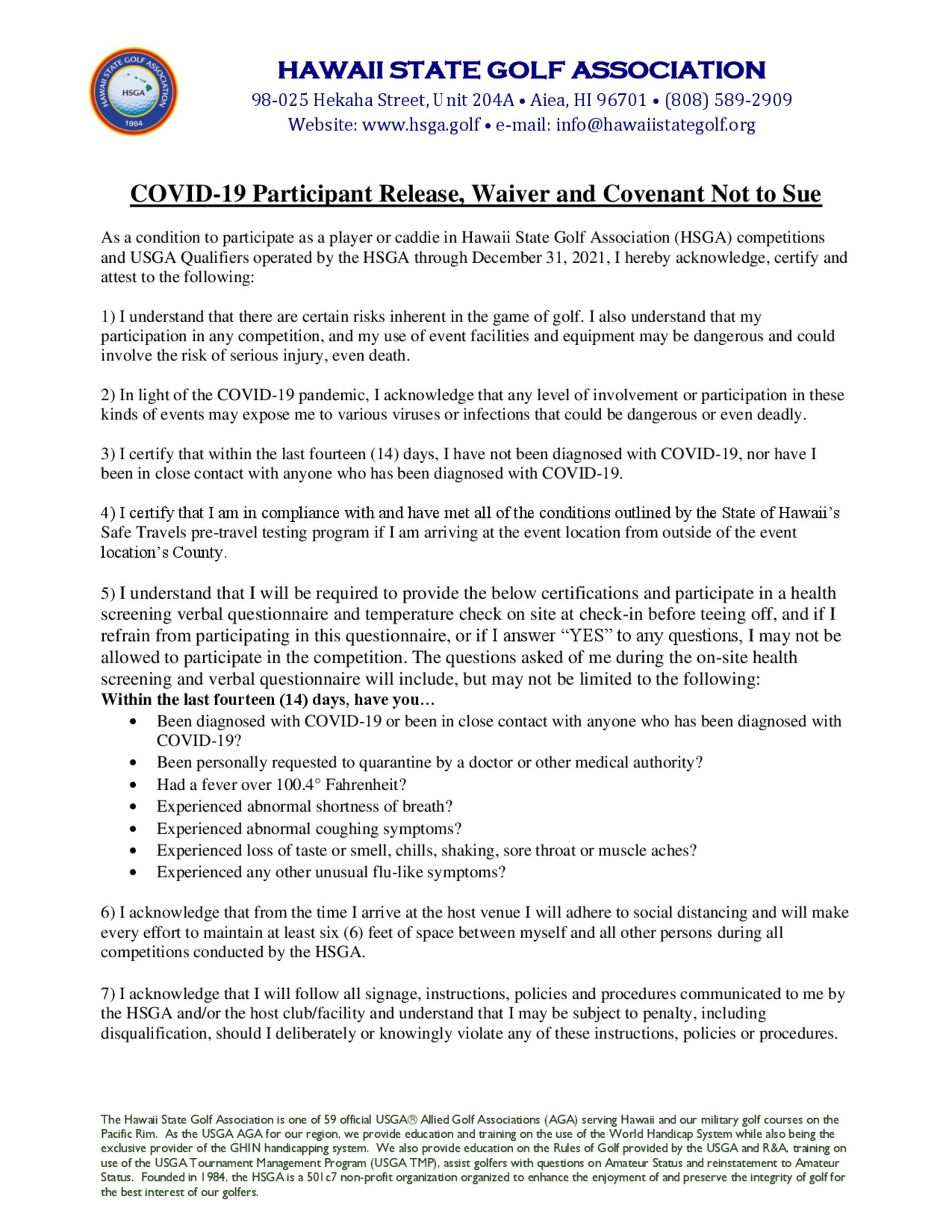 HAWAII STATE GOLF ASSOCIATION

HSGA

1984

HAWAII STATE GOLF ASSOCIATION

98-025 Hekaha Street, Unit 204A • Aiea, HI 96701 • (808) 589-2909
Website: www.hsga.golf • e-mail: info@hawaiistategolf.org

COVID-19 Participant Release, Waiver and Covenant Not to Sue

As a condition to participate as a player or caddie in Hawaii State Golf Association (HSGA) competitions and USGA Qualifiers operated by the HSGA through December 31, 2021, I hereby acknowledge, certify and attest to the following:

1) I understand that there are certain risks inherent in the game of golf. I also understand that my participation in any competition, and my use of event facilities and equipment may be dangerous and could involve the risk of serious injury, even death.

2) In light of the COVID-19 pandemic, I acknowledge that any level of involvement or participation in these kinds of events may expose me to various viruses or infections that could be dangerous or even deadly.

3) I certify that within the last fourteen (14) days, I have not been diagnosed with COVID-19, nor have I been in close contact with anyone who has been diagnosed with COVID-19.

4) I certify that I am in compliance with and have met all of the conditions outlined by the State of Hawaii's Safe Travels pre-travel testing program if I am arriving at the event location from outside of the event location's County.

5) I understand that I will be required to provide the below certifications and participate in a health screening verbal questionnaire and temperature check on site at check-in before teeing off, and if I refrain from participating in this questionnaire, or if I answer "YES" to any questions, I may not be allowed to participate in the competition. The questions asked of me during the on-site health screening and verbal questionnaire will include, but may not be limited to the following:
Within the last fourteen (14) days, have you…
• Been diagnosed with COVID-19 or been in close contact with anyone who has been diagnosed with COVID-19?
• Been personally requested to quarantine by a doctor or other medical authority?
• Had a fever over 100.4° Fahrenheit?
• Experienced abnormal shortness of breath?
• Experienced abnormal coughing symptoms?
• Experienced loss of taste or smell, chills, shaking, sore throat or muscle aches?
• Experienced any other unusual flu-like symptoms?

6) I acknowledge that from the time I arrive at the host venue I will adhere to social distancing and will make every effort to maintain at least six (6) feet of space between myself and all other persons during all competitions conducted by the HSGA.

7) I acknowledge that I will follow all signage, instructions, policies and procedures communicated to me by the HSGA and/or the host club/facility and understand that I may be subject to penalty, including disqualification, should I deliberately or knowingly violate any of these instructions, policies or procedures.

The Hawaii State Golf Association is one of 59 official USGA® Allied Golf Associations (AGA) serving Hawaii and our military golf courses on the Pacific Rim. As the USGA AGA for our region, we provide education and training on the use of the World Handicap System while also being the exclusive provider of the GHIN handicapping system. We also provide education on the Rules of Golf provided by the USGA and R&A, training on use of the USGA Tournament Management Program (USGA TMP), assist golfers with questions on Amateur Status and reinstatement to Amateur Status. Founded in 1984, the HSGA is a 501c7 non-profit organization organized to enhance the enjoyment of and preserve the integrity of golf for the best interest of our golfers.